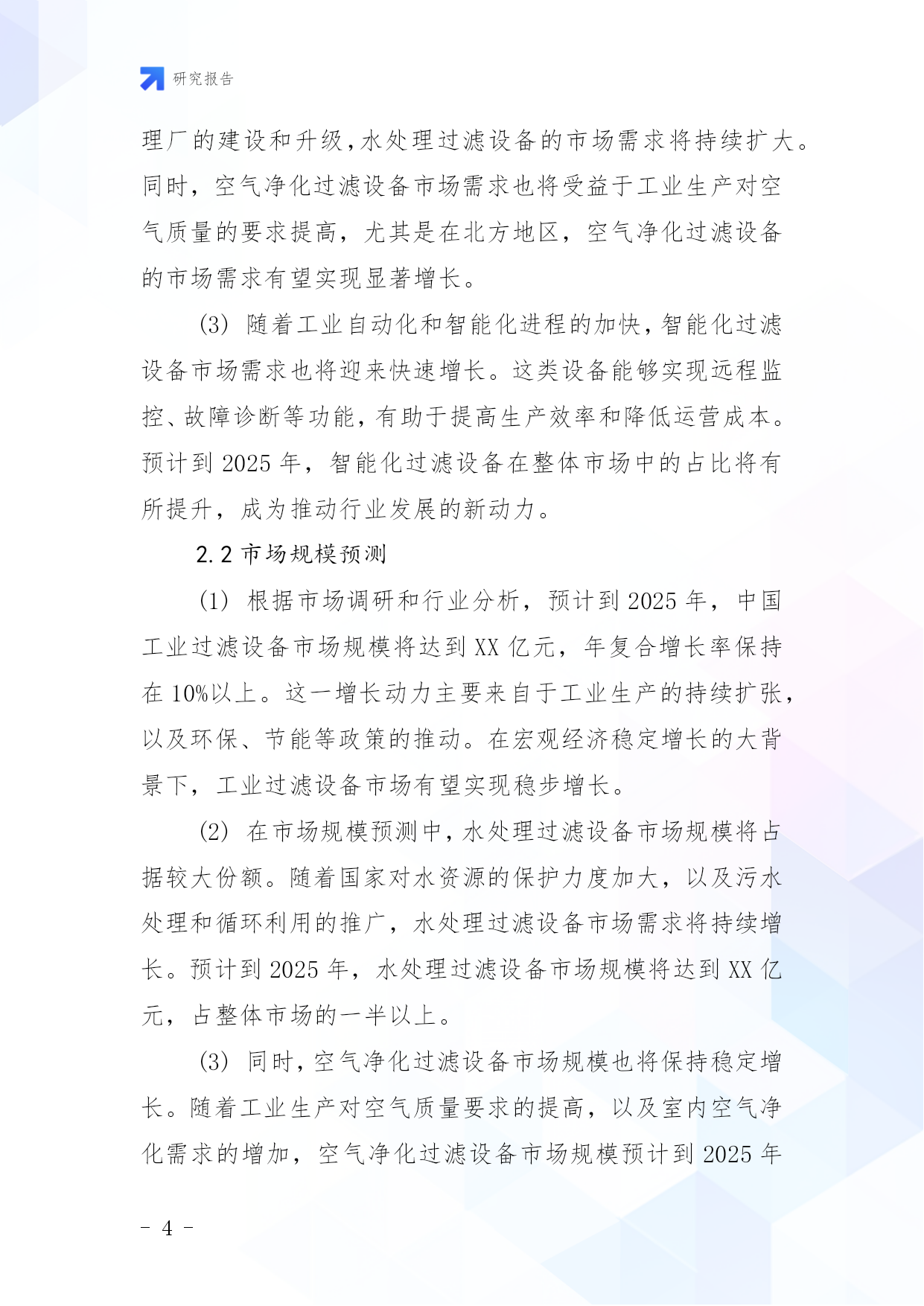 研究报告

理厂的建设和升级，水处理过滤设备的市场需求将持续扩大。同时，空气净化过滤设备市场需求也将受益于工业生产对空气质量的要求提高，尤其是在北方地区，空气净化过滤设备的市场需求有望实现显著增长。

(3) 随着工业自动化和智能化进程的加快，智能化过滤设备市场需求也将迎来快速增长。这类设备能够实现远程监控、故障诊断等功能，有助于提高生产效率和降低运营成本。预计到 2025 年，智能化过滤设备在整体市场中的占比将有所提升，成为推动行业发展的新动力。

2.2 市场规模预测

(1) 根据市场调研和行业分析，预计到 2025 年，中国工业过滤设备市场规模将达到 XX 亿元，年复合增长率保持在 10%以上。这一增长动力主要来自于工业生产的持续扩张，以及环保、节能等政策的推动。在宏观经济稳定增长的大背景下，工业过滤设备市场有望实现稳步增长。

(2) 在市场规模预测中，水处理过滤设备市场规模将占据较大份额。随着国家对水资源的保护力度加大，以及污水处理和循环利用的推广，水处理过滤设备市场需求将持续增长。预计到 2025 年，水处理过滤设备市场规模将达到 XX 亿元，占整体市场的一半以上。

(3) 同时，空气净化过滤设备市场规模也将保持稳定增长。随着工业生产对空气质量要求的提高，以及室内空气净化需求的增加，空气净化过滤设备市场规模预计到 2025 年

- 4 -